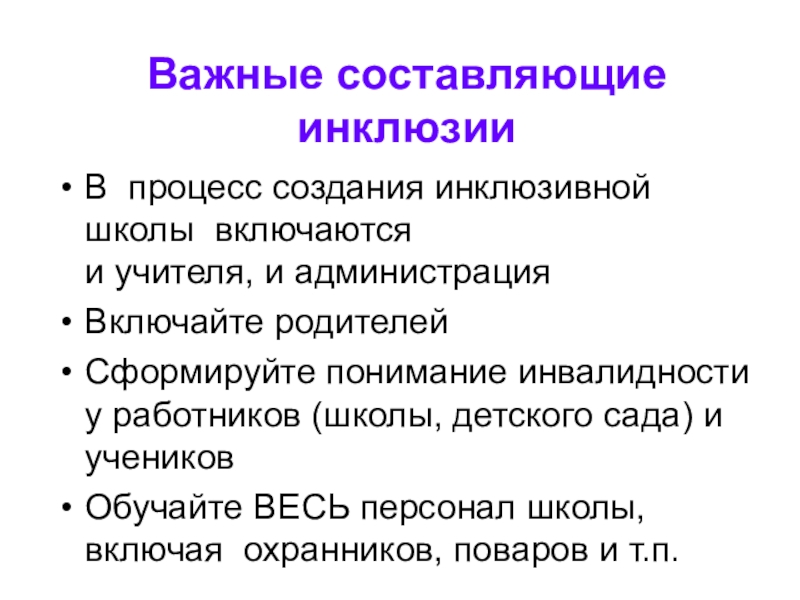 Важные составляющие инклюзии

• В процесс создания инклюзивной школы включаются и учителя, и администрация
• Включайте родителей
• Сформируйте понимание инвалидности у работников (школы, детского сада) и учеников
• Обучайте ВЕСЬ персонал школы, включая охранников, поваров и т.п.